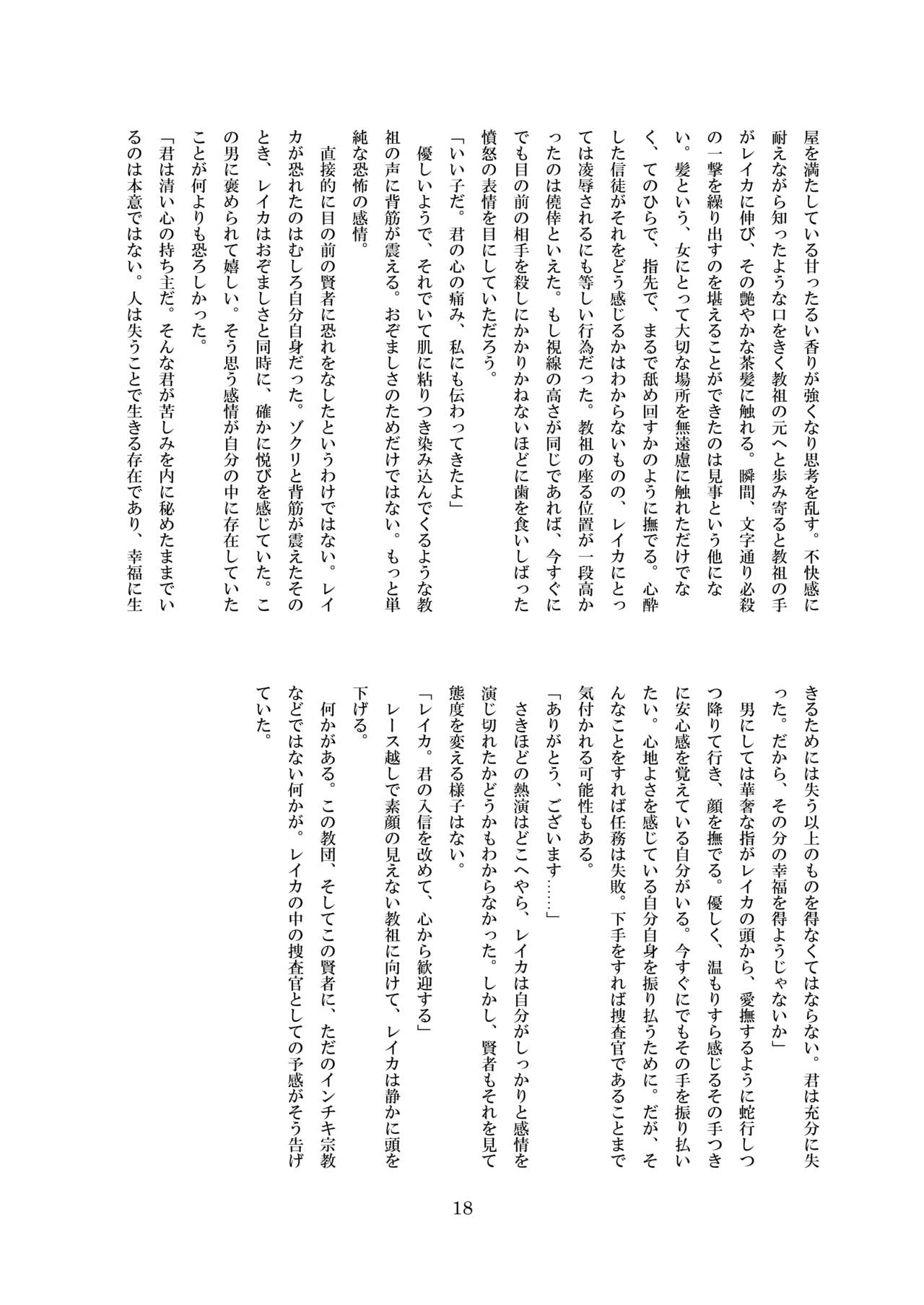 屋を満たしている甘ったるい香りが強くなり思考を乱す。不快感に耐えながら知ったような口をきく教祖の元へと歩み寄ると教祖の手がレイカに伸び、その艶やかな茶髪に触れる。瞬間、文字通り必殺の一撃を繰り出すのを堪えることができたのは見事という他にない。髪という、女にとって大切な場所を無遠慮に触れただけでなく、てのひらで、指先で、まるで舐め回すかのように撫でる。心酔した信徒がそれをどう感じるかはわからないものの、レイカにとっては凌辱されるにも等しい行為だった。教祖の座る位置が一段高かったのは僥倖といえた。もし視線の高さが同じであれば、今すぐにでも目の前の相手を殺しにかかりかねないほどに歯を食いしばった憤怒の表情を目にしていただろう。

「いい子だ。君の心の痛み、私にも伝わってきたよ」

優しいようで、それでいて肌に粘りつき染み込んでくるような教祖の声に背筋が震える。おぞましさのためだけではない。もっと単純な恐怖の感情。

直接的に目の前の賢者に恐れをなしたというわけではない。レイカが恐れたのはむしろ自分自身だった。ゾクリと背筋が震えたそのとき、レイカはおぞましさと同時に、確かに悦びを感じていた。この男に褒められて嬉しい。そう思う感情が自分の中に存在していたことが何よりも恐ろしかった。

「君は清い心の持ち主だ。そんな君が苦しみを内に秘めたままでいるのは本意ではない。人は失うことで生きる存在であり、幸福に生きるためには失う以上のものを得なくてはならない。君は充分に失った。だから、その分の幸福を得ようじゃないか」

男にしては華奢な指がレイカの頭から、愛撫するように蛇行しつつ降りて行き、顔を撫でる。優しく、温もりすら感じるその手つきに安心感を覚えている自分がいる。今すぐにでもその手を振り払いたい。心地よさを感じている自分自身を振り払うために。だが、そんなことをすれば任務は失敗。下手をすれば捜査官であることまで気付かれる可能性もある。

「ありがとう、ございます……」

さきほどの熱演はどこへやら、レイカは自分がしっかりと感情を演じ切れたかどうかもわからなかった。しかし、賢者もそれを見て態度を変える様子はない。

「レイカ。君の入信を改めて、心から歓迎する」

レース越しで素顔の見えない教祖に向けて、レイカは静かに頭を下げる。

何かがある。この教団、そしてこの賢者に、ただのインチキ宗教などではない何かが。レイカの中の捜査官としての予感がそう告げていた。

18